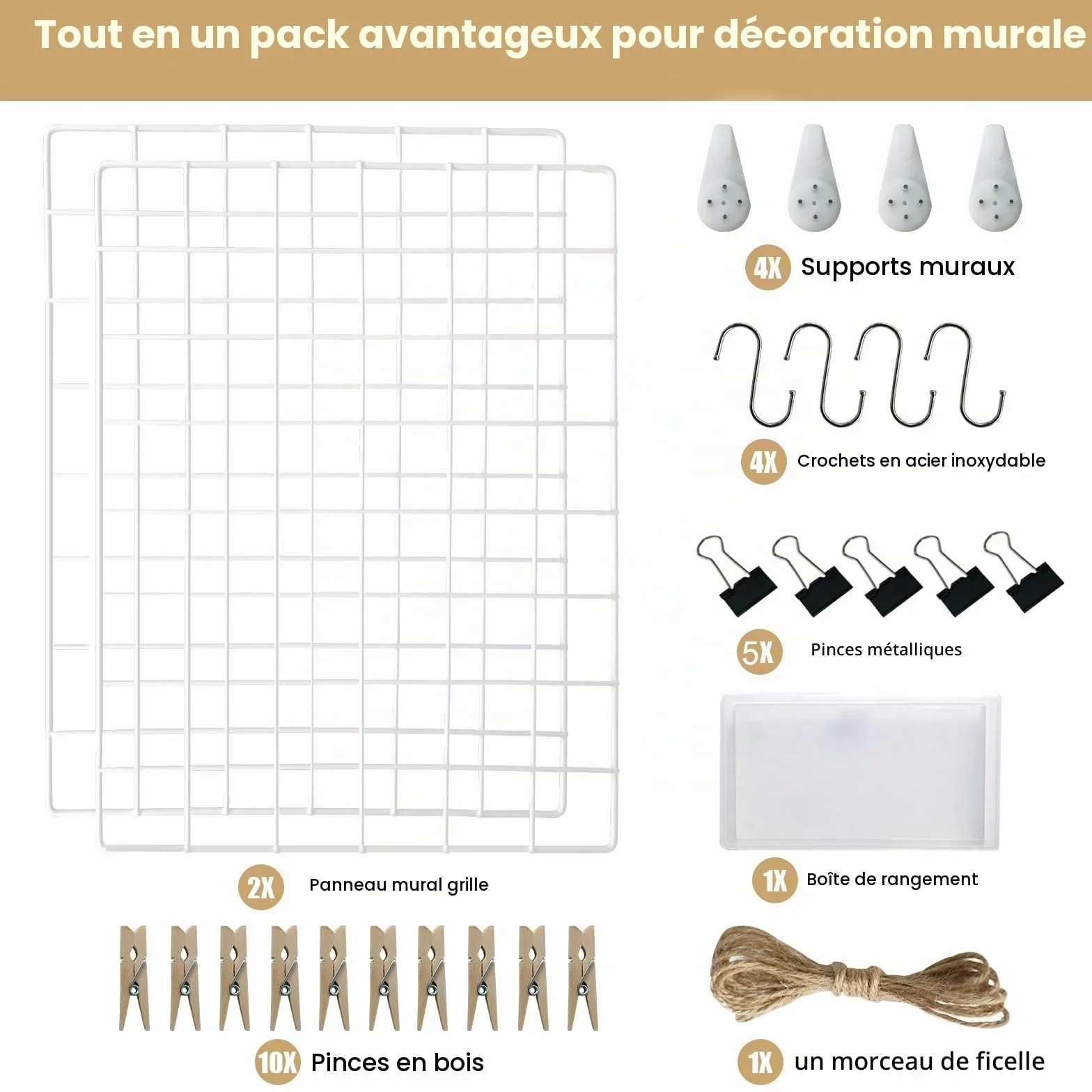 Tout en un pack avantageux pour décoration murale

4X Supports muraux

4X Crochets en acier inoxydable

5X Pinces métalliques

2X Panneau mural grille

1X Boîte de rangement

10X Pinces en bois

1X un morceau de ficelle